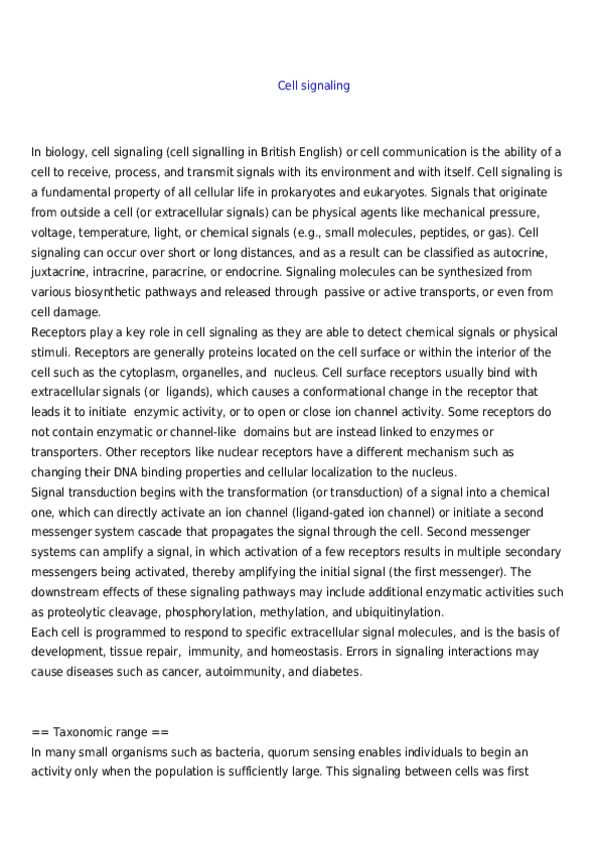 Cell signaling

In biology, cell signaling (cell signalling in British English) or cell communication is the ability of a cell to receive, process, and transmit signals with its environment and with itself. Cell signaling is a fundamental property of all cellular life in prokaryotes and eukaryotes. Signals that originate from outside a cell (or extracellular signals) can be physical agents like mechanical pressure, voltage, temperature, light, or chemical signals (e.g., small molecules, peptides, or gas). Cell signaling can occur over short or long distances, and as a result can be classified as autocrine, juxtacrine, intracrine, paracrine, or endocrine. Signaling molecules can be synthesized from various biosynthetic pathways and released through passive or active transports, or even from cell damage.
Receptors play a key role in cell signaling as they are able to detect chemical signals or physical stimuli. Receptors are generally proteins located on the cell surface or within the interior of the cell such as the cytoplasm, organelles, and nucleus. Cell surface receptors usually bind with extracellular signals (or ligands), which causes a conformational change in the receptor that leads it to initiate enzymic activity, or to open or close ion channel activity. Some receptors do not contain enzymatic or channel-like domains but are instead linked to enzymes or transporters. Other receptors like nuclear receptors have a different mechanism such as changing their DNA binding properties and cellular localization to the nucleus.
Signal transduction begins with the transformation (or transduction) of a signal into a chemical one, which can directly activate an ion channel (ligand-gated ion channel) or initiate a second messenger system cascade that propagates the signal through the cell. Second messenger systems can amplify a signal, in which activation of a few receptors results in multiple secondary messengers being activated, thereby amplifying the initial signal (the first messenger). The downstream effects of these signaling pathways may include additional enzymatic activities such as proteolytic cleavage, phosphorylation, methylation, and ubiquitinylation.
Each cell is programmed to respond to specific extracellular signal molecules, and is the basis of development, tissue repair, immunity, and homeostasis. Errors in signaling interactions may cause diseases such as cancer, autoimmunity, and diabetes.

== Taxonomic range ==
In many small organisms such as bacteria, quorum sensing enables individuals to begin an activity only when the population is sufficiently large. This signaling between cells was first